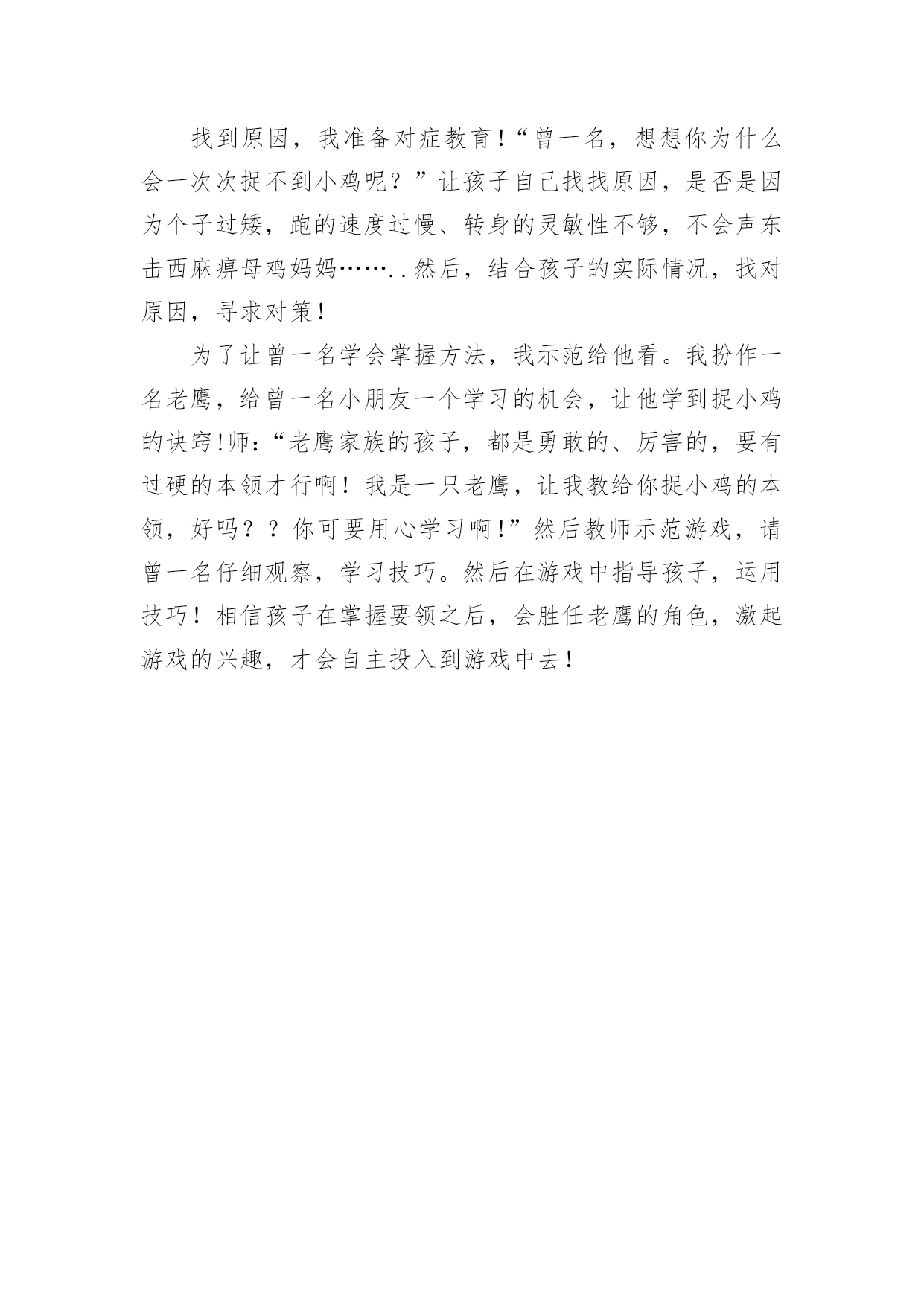 找到原因，我准备对症教育!“曾一名，想想你为什么会一次次捉不到小鸡呢？”让孩子自己找找原因，是否是因为个子过矮，跑的速度过慢、转身的灵敏性不够，不会声东击西麻痹母鸡妈妈……..然后，结合孩子的实际情况，找对原因，寻求对策!

为了让曾一名学会掌握方法，我示范给他看。我扮作一名老鹰，给曾一名小朋友一个学习的机会，让他学到捉小鸡的诀窍!师:“老鹰家族的孩子，都是勇敢的、厉害的，要有过硬的本领才行啊！我是一只老鹰，让我教给你捉小鸡的本领，好吗？？你可要用心学习啊!”然后教师示范游戏，请曾一名仔细观察，学习技巧。然后在游戏中指导孩子，运用技巧！相信孩子在掌握要领之后，会胜任老鹰的角色，激起游戏的兴趣，才会自主投入到游戏中去!